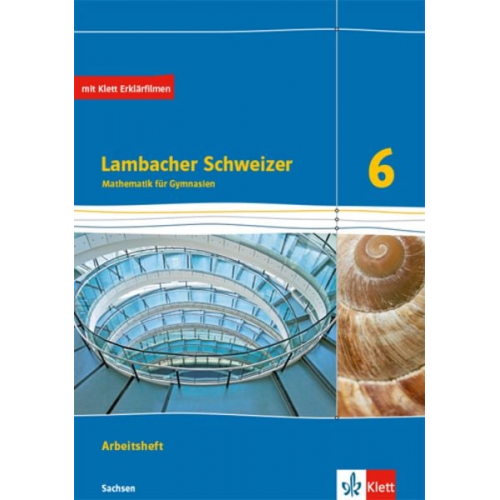 mit Klett Erklärfilmen

Lambacher Schweizer
Mathematik für Gymnasien

6

Arbeitsheft

Sachsen

Klett